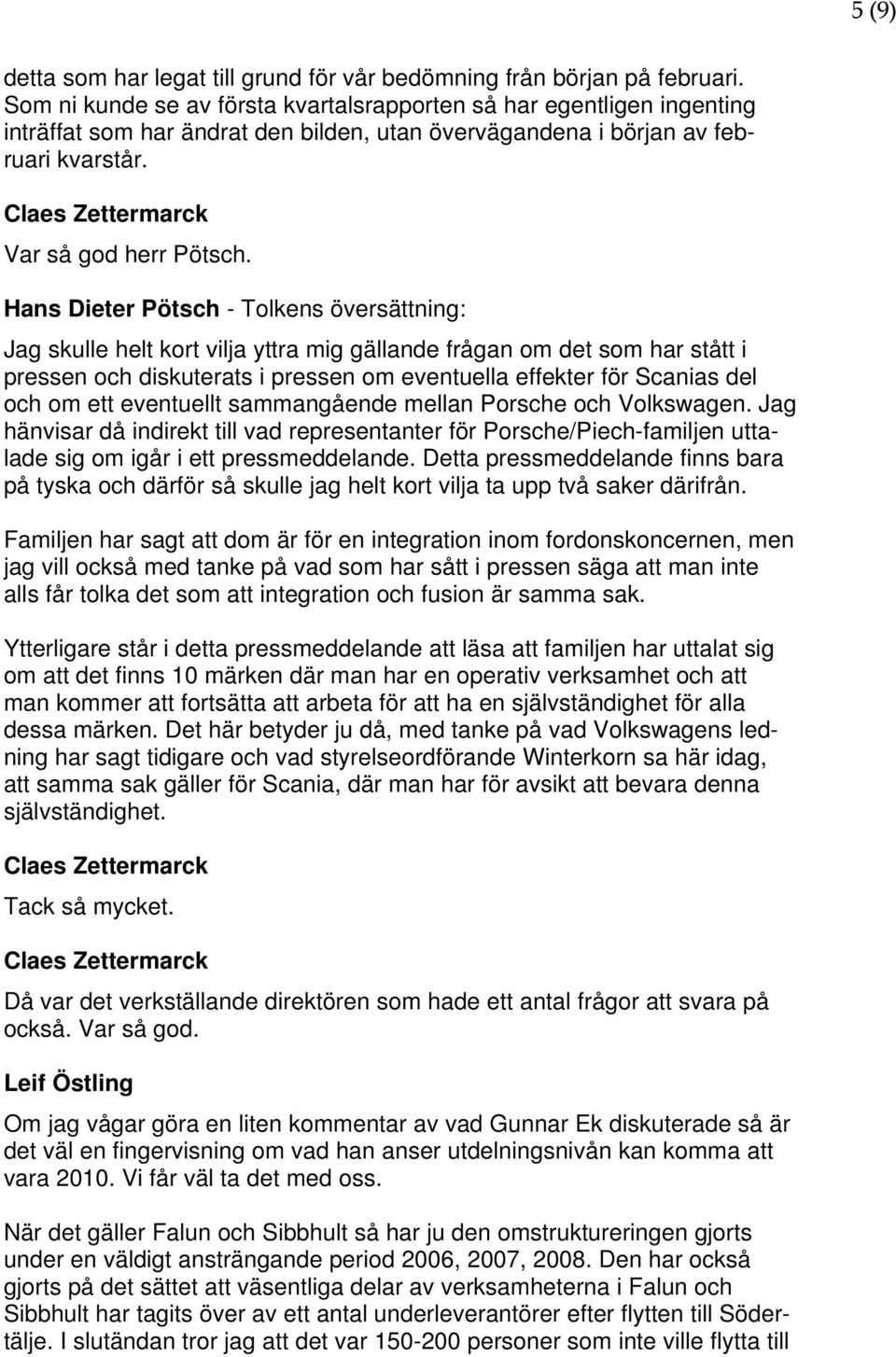 5 (9)

detta som har legat till grund för vår bedömning från början på februari. Som ni kunde se av första kvartalsrapporten så har egentligen ingenting inträffat som har ändrat den bilden, utan övervägandena i början av februari kvarstår.

Claes Zettermarck

Var så god herr Pötsch.

Hans Dieter Pötsch - Tolkens översättning:

Jag skulle helt kort vilja yttra mig gällande frågan om det som har stått i pressen och diskuterats i pressen om eventuella effekter för Scanias del och om ett eventuellt sammangående mellan Porsche och Volkswagen. Jag hänvisar då indirekt till vad representanter för Porsche/Piech-familjen uttalade sig om igår i ett pressmeddelande. Detta pressmeddelande finns bara på tyska och därför så skulle jag helt kort vilja ta upp två saker därifrån.

Familjen har sagt att dom är för en integration inom fordonskoncernen, men jag vill också med tanke på vad som har sått i pressen säga att man inte alls får tolka det som att integration och fusion är samma sak.

Ytterligare står i detta pressmeddelande att läsa att familjen har uttalat sig om att det finns 10 märken där man har en operativ verksamhet och att man kommer att fortsätta att arbeta för att ha en självständighet för alla dessa märken. Det här betyder ju då, med tanke på vad Volkswagens ledning har sagt tidigare och vad styrelseordförande Winterkorn sa här idag, att samma sak gäller för Scania, där man har för avsikt att bevara denna självständighet.

Claes Zettermarck

Tack så mycket.

Claes Zettermarck

Då var det verkställande direktören som hade ett antal frågor att svara på också. Var så god.

Leif Östling

Om jag vågar göra en liten kommentar av vad Gunnar Ek diskuterade så är det väl en fingervisning om vad han anser utdelningsnivån kan komma att vara 2010. Vi får väl ta det med oss.

När det gäller Falun och Sibbhult så har ju den omstruktureringen gjorts under en väldigt ansträngande period 2006, 2007, 2008. Den har också gjorts på det sättet att väsentliga delar av verksamheterna i Falun och Sibbhult har tagits över av ett antal underleverantörer efter flytten till Södertälje. I slutändan tror jag att det var 150-200 personer som inte ville flytta till